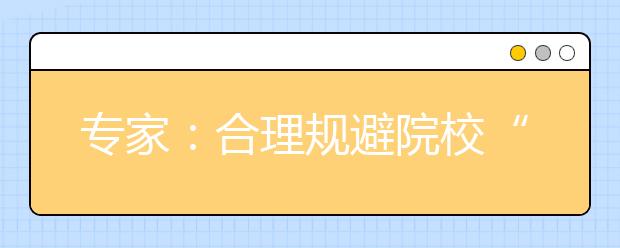 专家：合理规避院校“